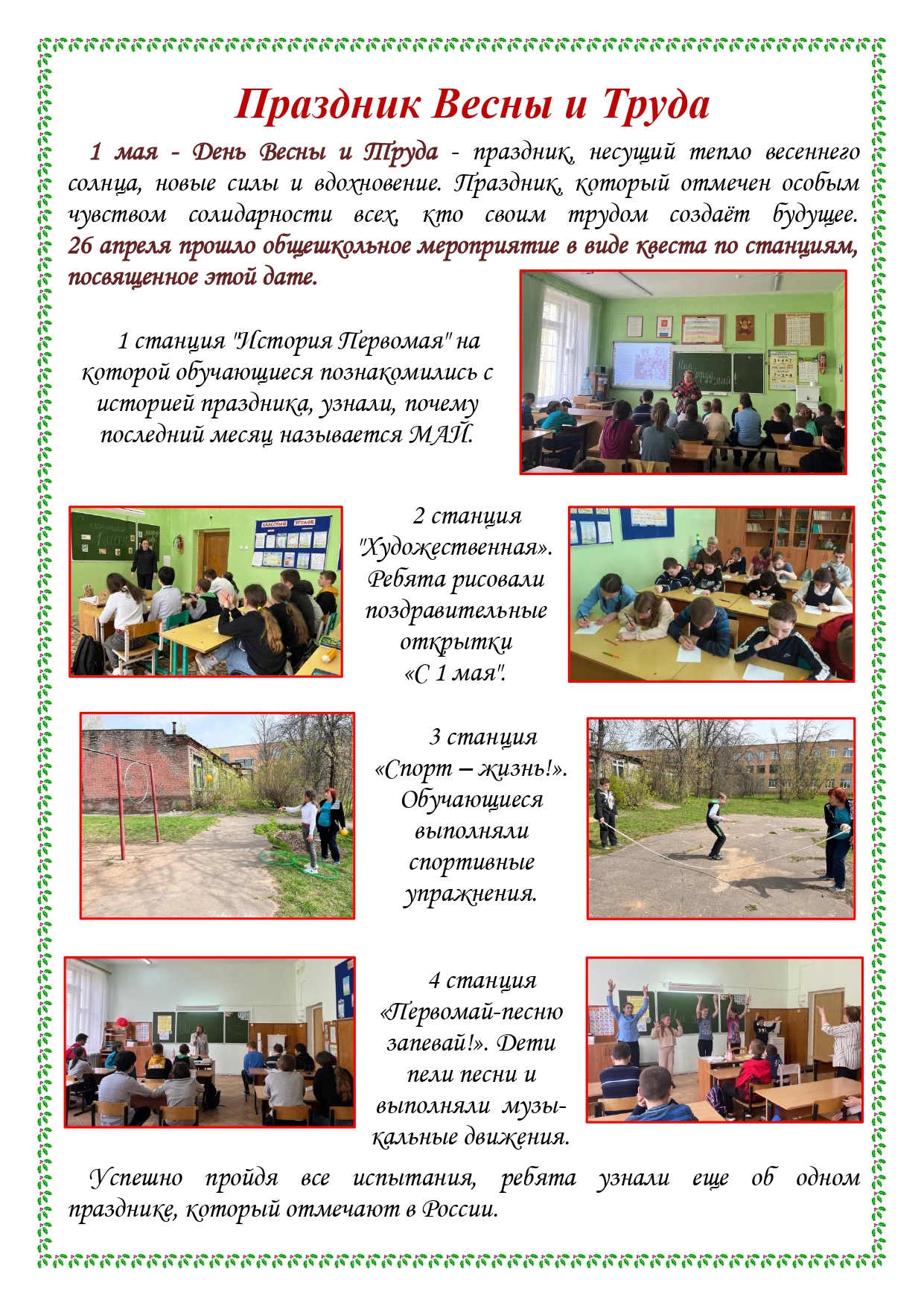 Праздник Весны и Труда

1 мая - День Весны и Труда - праздник, несущий тепло весеннего солнца, новые силы и вдохновение. Праздник, который отмечен особым чувством солидарности всех, кто своим трудом создаёт будущее. 26 апреля прошло общешкольное мероприятие в виде квеста по станциям, посвященное этой дате.

1 станция "История Первомая" на которой обучающиеся познакомились с историей праздника, узнали, почему последний месяц называется МАЙ.

2 станция "Художественная». Ребята рисовали поздравительные открытки «С 1 мая".

3 станция «Спорт – жизнь!». Обучающиеся выполняли спортивные упражнения.

4 станция «Первомай-песню запевай!». Дети пели песни и выполняли музыкальные движения.

Успешно пройдя все испытания, ребята узнали еще об одном празднике, который отмечают в России.